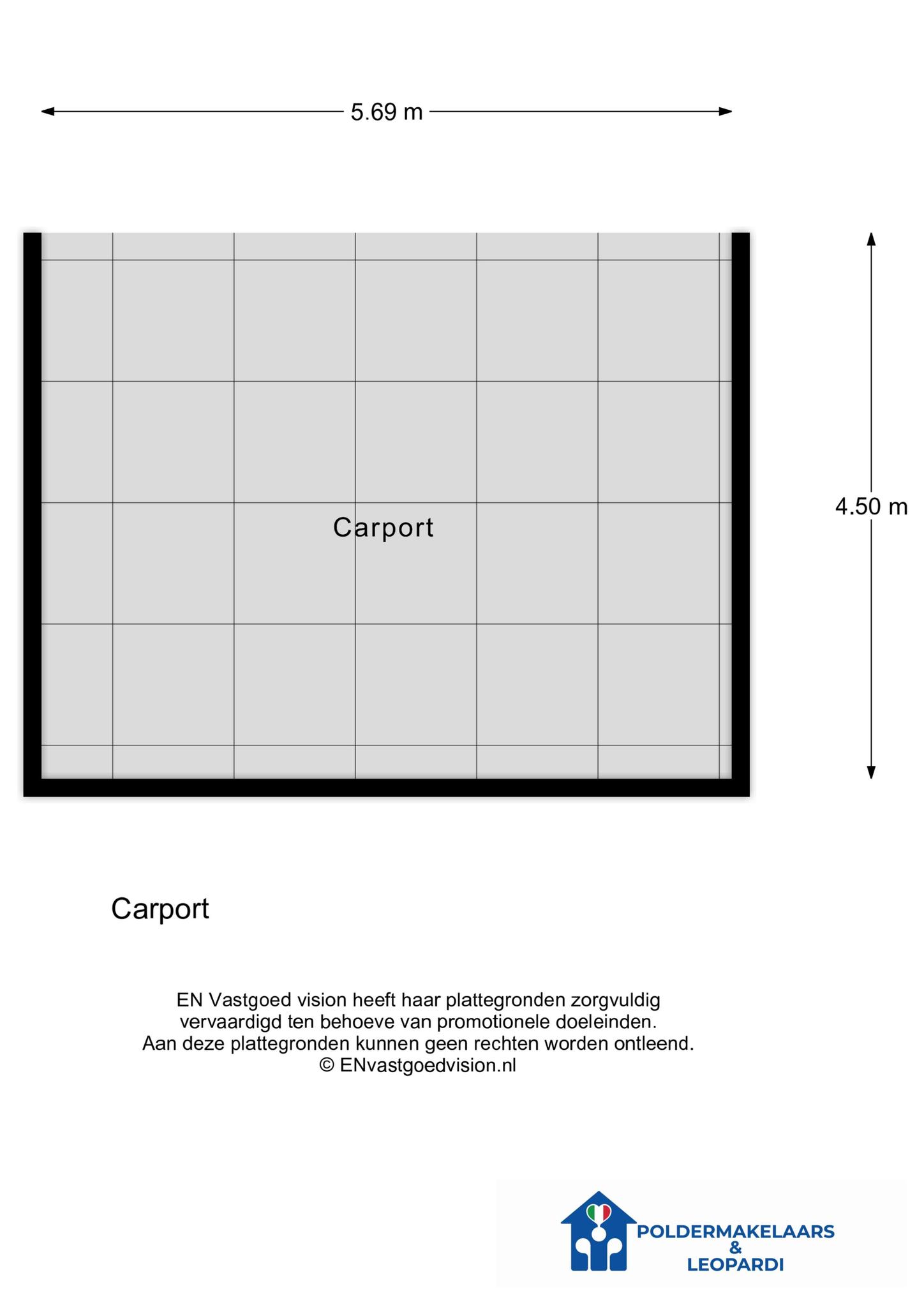 5.69 m

4.50 m

Carport

Carport

EN Vastgoed vision heeft haar plattegronden zorgvuldig vervaardigd ten behoeve van promotionele doeleinden. Aan deze plattegronden kunnen geen rechten worden ontleend. © ENvastgoedvision.nl

POLDERMAKELAARS & LEOPARDI